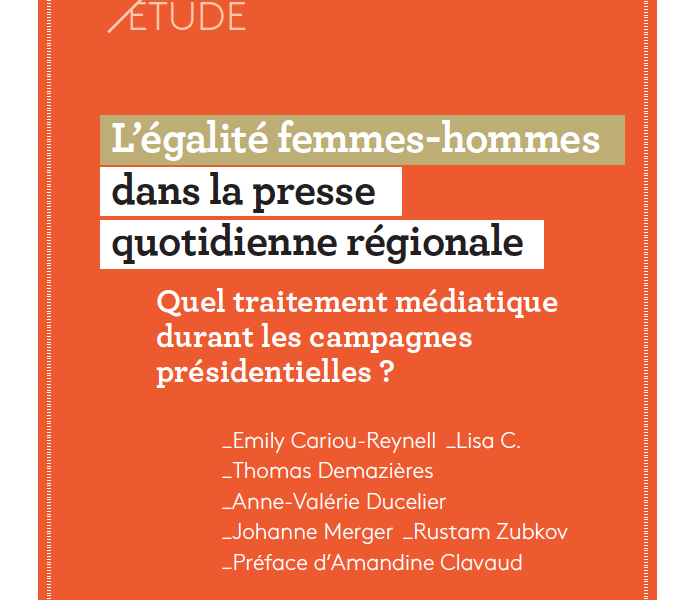 ÉTUDE

L'égalité femmes-hommes dans la presse quotidienne régionale

Quel traitement médiatique durant les campagnes présidentielles ?

_Emily Cariou-Reynell _Lisa C.
_Thomas Demazières
_Anne-Valérie Ducelier
_Johanne Merger _Rustam Zubkov
_Préface d'Amandine Clavaud